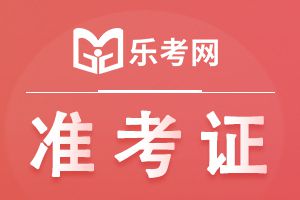 乐考网

准考证